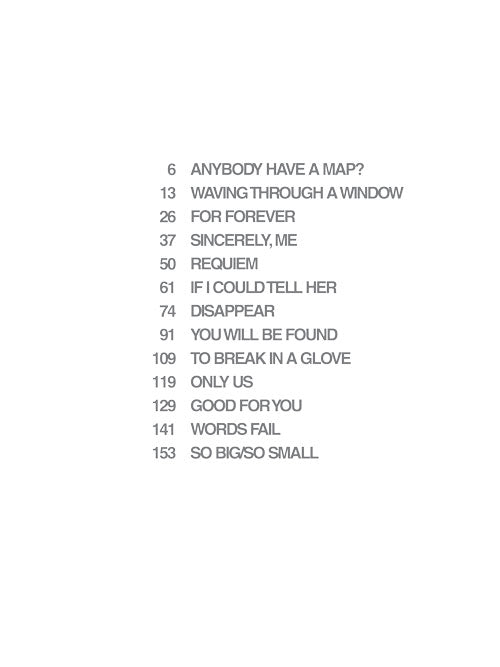 6 ANYBODY HAVE A MAP?
13 WAVING THROUGH A WINDOW
26 FOR FOREVER
37 SINCERELY, ME
50 REQUIEM
61 IF I COULD TELL HER
74 DISAPPEAR
91 YOU WILL BE FOUND
109 TO BREAK IN A GLOVE
119 ONLY US
129 GOOD FOR YOU
141 WORDS FAIL
153 SO BIG/SO SMALL